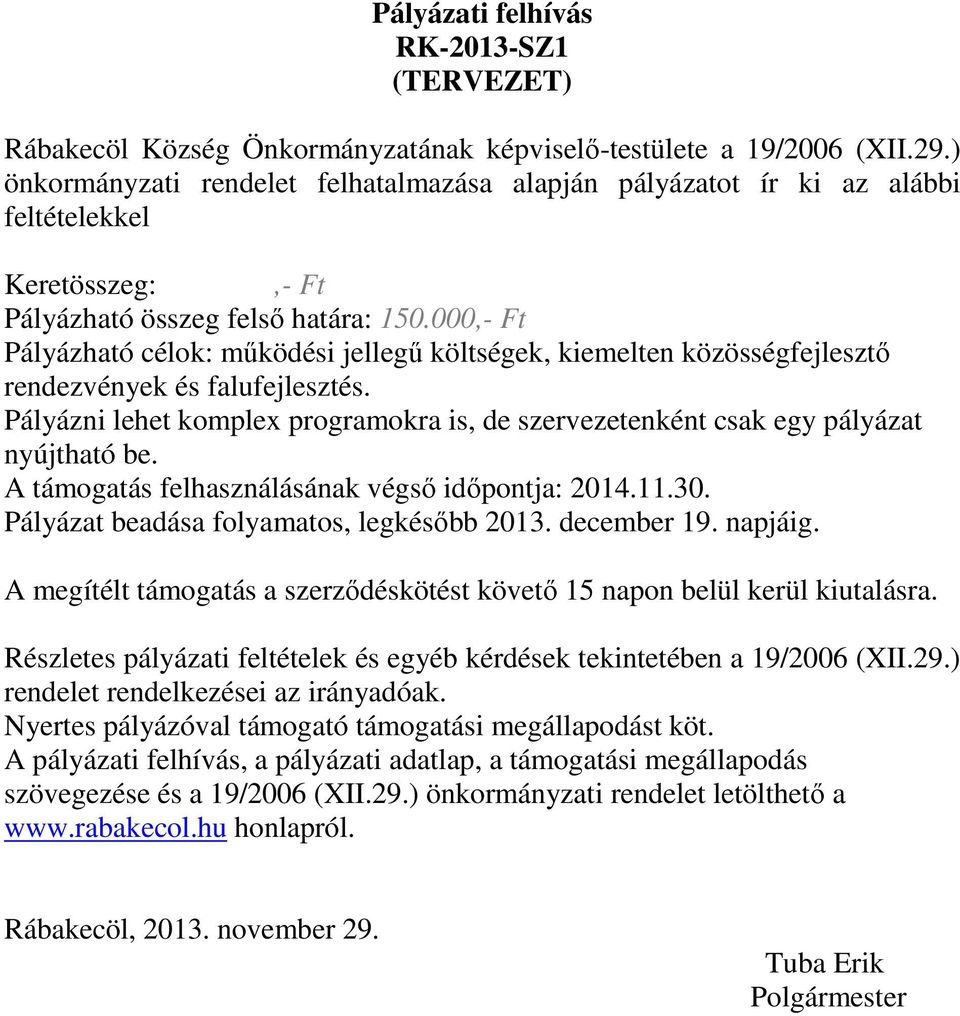 Pályázati felhívás
RK-2013-SZ1
(TERVEZET)

Rábakecöl Község Önkormányzatának képviselő-testülete a 19/2006 (XII.29.) önkormányzati rendelet felhatalmazása alapján pályázatot ír ki az alábbi feltételekkel

Keretösszeg: ,- Ft
Pályázható összeg felső határa: 150.000,- Ft
Pályázható célok: működési jellegű költségek, kiemelten közösségfejlesztő rendezvények és falufejlesztés.
Pályázni lehet komplex programokra is, de szervezetenként csak egy pályázat nyújtható be.
A támogatás felhasználásának végső időpontja: 2014.11.30.
Pályázat beadása folyamatos, legkésőbb 2013. december 19. napjáig.

A megítélt támogatás a szerződéskötést követő 15 napon belül kerül kiutalásra.

Részletes pályázati feltételek és egyéb kérdések tekintetében a 19/2006 (XII.29.) rendelet rendelkezései az irányadóak.
Nyertes pályázóval támogató támogatási megállapodást köt.
A pályázati felhívás, a pályázati adatlap, a támogatási megállapodás szövegezése és a 19/2006 (XII.29.) önkormányzati rendelet letölthető a www.rabakecol.hu honlapról.

Rábakecöl, 2013. november 29.

Tuba Erik
Polgármester